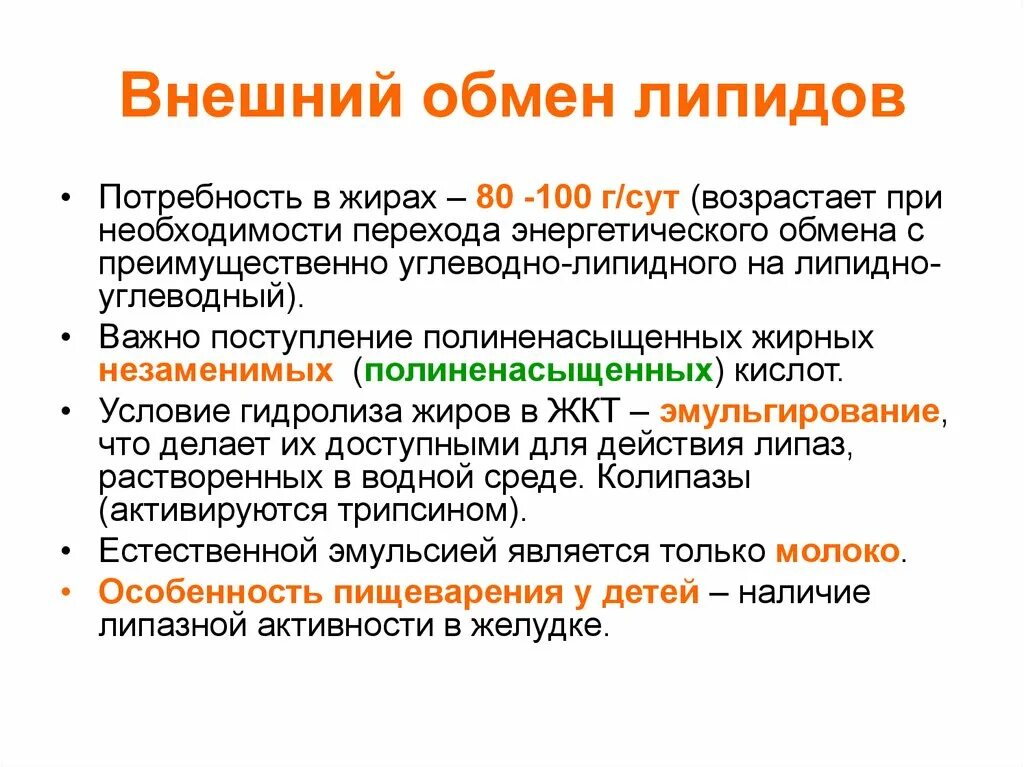 Внешний обмен липидов

• Потребность в жирах – 80 -100 г/сут (возрастает при необходимости перехода энергетического обмена с преимущественно углеводно-липидного на липидно-углеводный).
• Важно поступление полиненасыщенных жирных незаменимых (полиненасыщенных) кислот.
• Условие гидролиза жиров в ЖКТ – эмульгирование, что делает их доступными для действия липаз, растворенных в водной среде. Колипазы (активируются трипсином).
• Естественной эмульсией является только молоко.
• Особенность пищеварения у детей – наличие липазной активности в желудке.